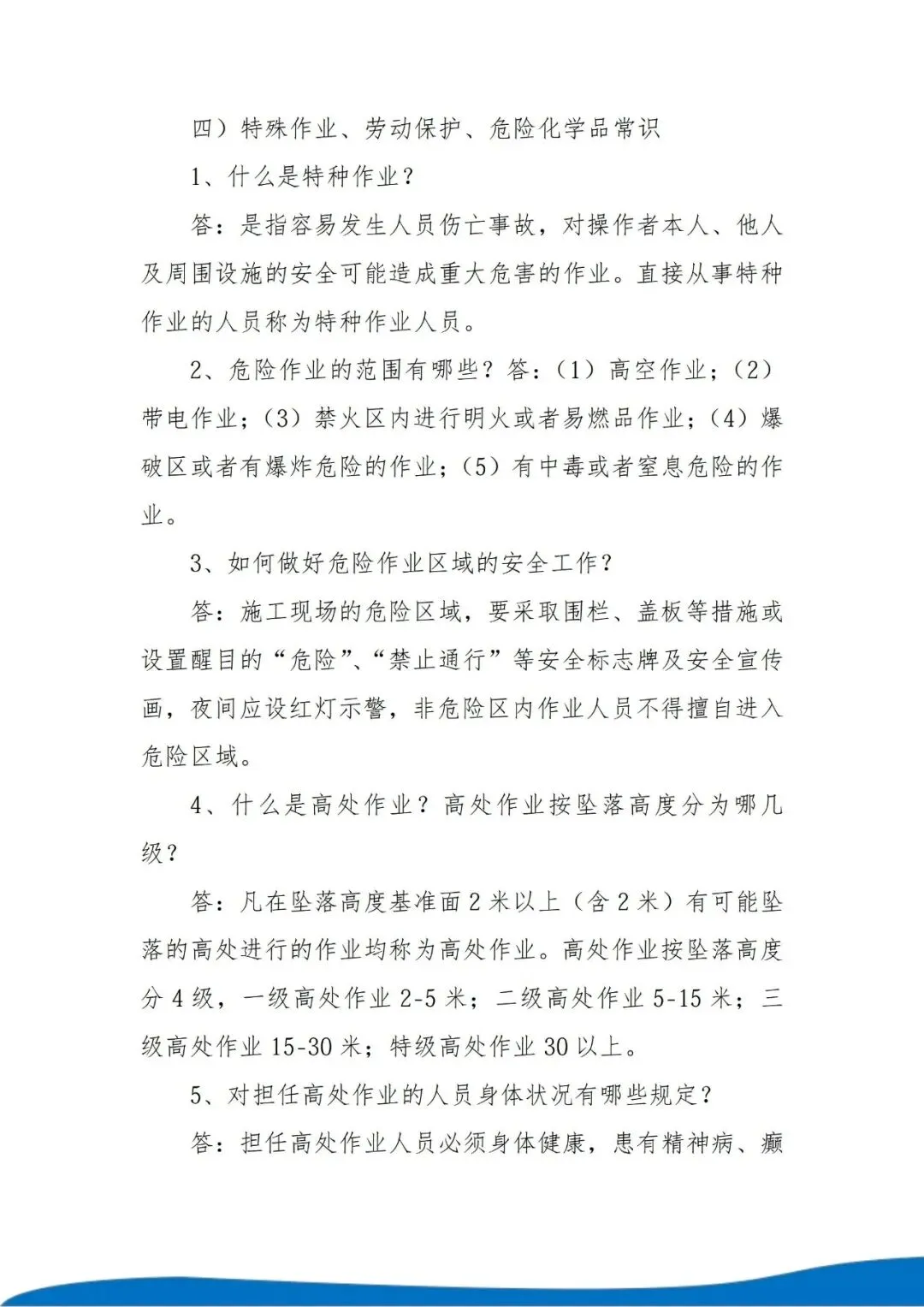 四）特殊作业、劳动保护、危险化学品常识

1、什么是特种作业？

答：是指容易发生人员伤亡事故，对操作者本人、他人及周围设施的安全可能造成重大危害的作业。直接从事特种作业的人员称为特种作业人员。

2、危险作业的范围有哪些？答：（1）高空作业；（2）带电作业；（3）禁火区内进行明火或者易燃品作业；（4）爆破区或者有爆炸危险的作业；（5）有中毒或者窒息危险的作业。

3、如何做好危险作业区域的安全工作？

答：施工现场的危险区域，要采取围栏、盖板等措施或设置醒目的“危险”、“禁止通行”等安全标志牌及安全宣传画，夜间应设红灯示警，非危险区内作业人员不得擅自进入危险区域。

4、什么是高处作业？高处作业按坠落高度分为哪几级？

答：凡在坠落高度基准面 2 米以上（含 2 米）有可能坠落的高处进行的作业均称为高处作业。高处作业按坠落高度分 4 级，一级高处作业 2-5 米；二级高处作业 5-15 米；三级高处作业 15-30 米；特级高处作业 30 以上。

5、对担任高处作业的人员身体状况有哪些规定？

答：担任高处作业人员必须身体健康，患有精神病、癫